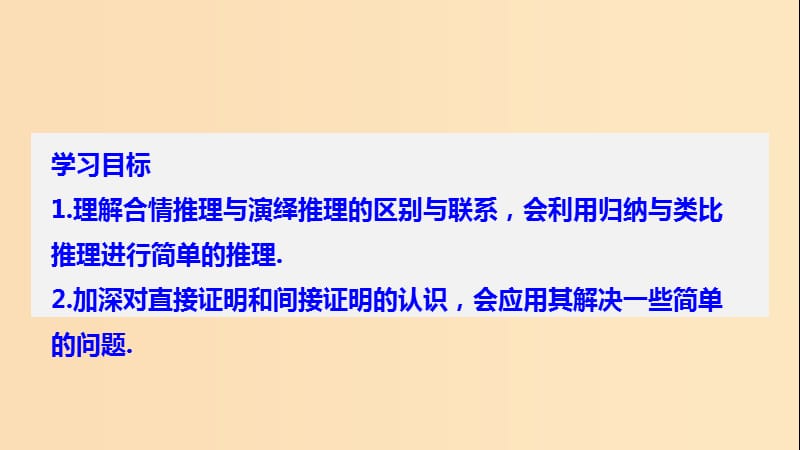 学习目标

1.理解合情推理与演绎推理的区别与联系，会利用归纳与类比推理进行简单的推理.

2.加深对直接证明和间接证明的认识，会应用其解决一些简单的问题.